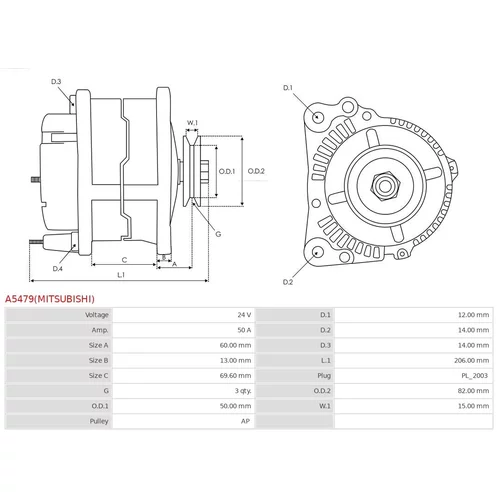 D.3

W.1

O.D.1

O.D.2

G

D.4

C

B

A

L.1

D.1

D.2

A5479(MITSUBISHI)

| Voltage | 24 V | D.1 | 12.00 mm |
|---|---|---|---|
| Amp. | 50 A | D.2 | 14.00 mm |
| Size A | 60.00 mm | D.3 | 14.00 mm |
| Size B | 13.00 mm | L.1 | 206.00 mm |
| Size C | 69.60 mm | Plug | PL_2003 |
| G | 3 qty. | O.D.2 | 82.00 mm |
| O.D.1 | 50.00 mm | W.1 | 15.00 mm |
| Pulley | AP | | |